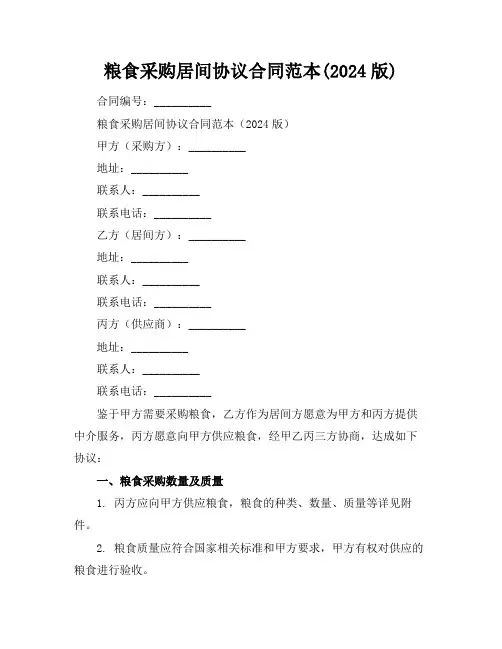 粮食采购居间协议合同范本(2024 版)

合同编号：__________

粮食采购居间协议合同范本（2024 版）

甲方（采购方）：__________

地址：__________

联系人：__________

联系电话：__________

乙方（居间方）：__________

地址：__________

联系人：__________

联系电话：__________

丙方（供应商）：__________

地址：__________

联系人：__________

联系电话：__________

鉴于甲方需要采购粮食，乙方作为居间方愿意为甲方和丙方提供中介服务，丙方愿意向甲方供应粮食，经甲乙丙三方协商，达成如下协议：

一、粮食采购数量及质量

1. 丙方应向甲方供应粮食，粮食的种类、数量、质量等详见附件。

2. 粮食质量应符合国家相关标准和甲方要求，甲方有权对供应的粮食进行验收。